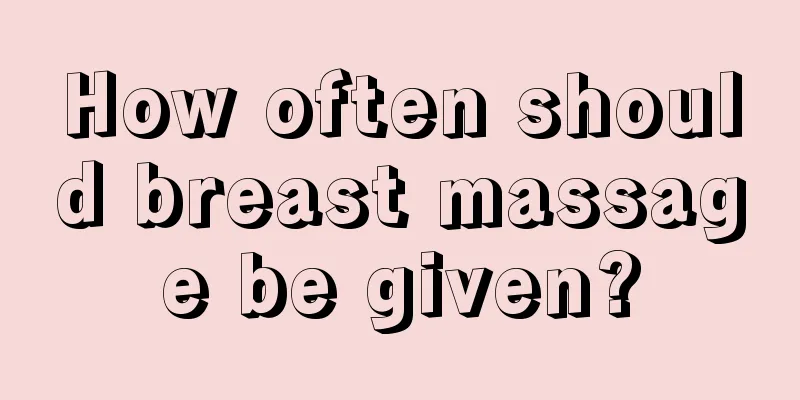 How often should breast massage be given?